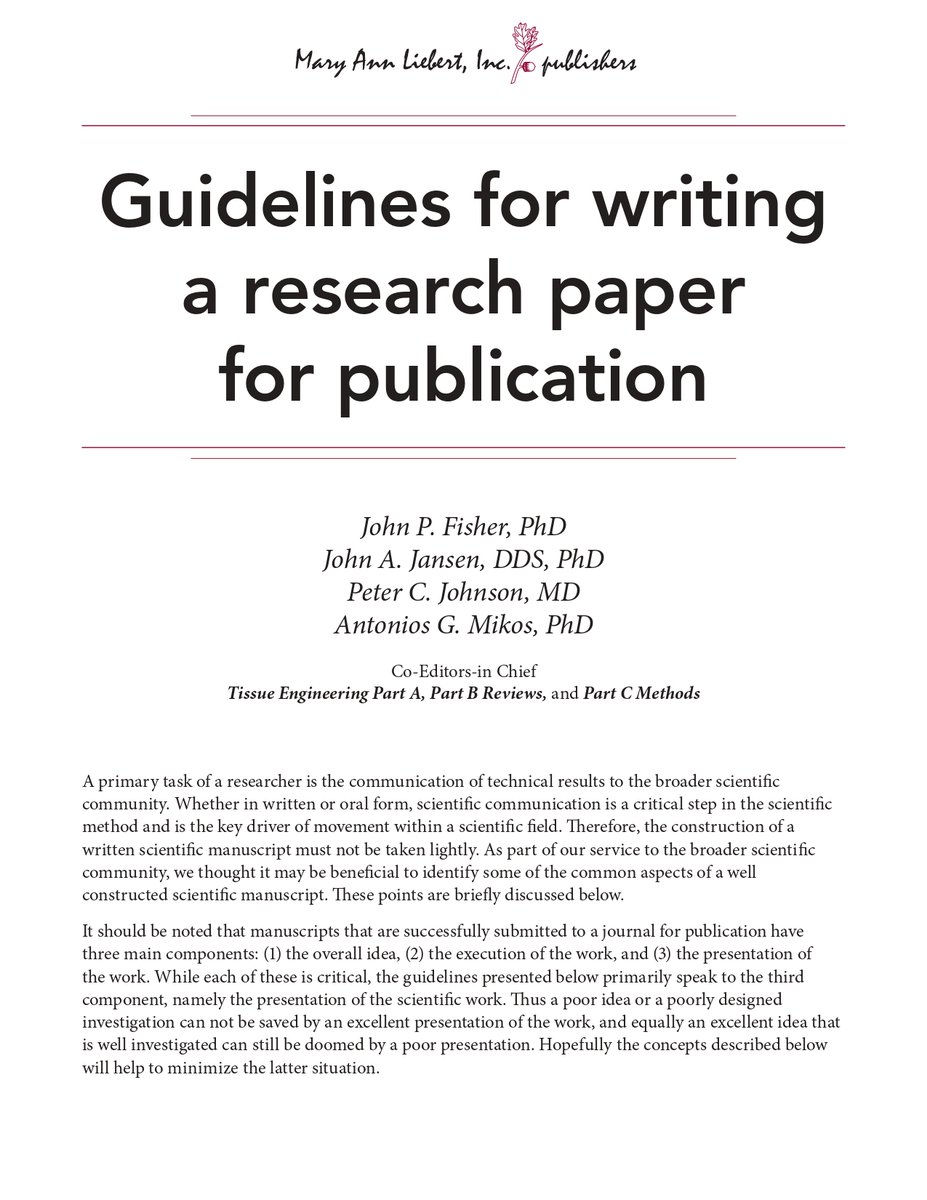 Mary Ann Liebert, Inc. publishers

Guidelines for writing a research paper for publication

John P. Fisher, PhD
John A. Jansen, DDS, PhD
Peter C. Johnson, MD
Antonios G. Mikos, PhD

Co-Editors-in Chief
Tissue Engineering Part A, Part B Reviews, and Part C Methods

A primary task of a researcher is the communication of technical results to the broader scientific community. Whether in written or oral form, scientific communication is a critical step in the scientific method and is the key driver of movement within a scientific field. Therefore, the construction of a written scientific manuscript must not be taken lightly. As part of our service to the broader scientific community, we thought it may be beneficial to identify some of the common aspects of a well constructed scientific manuscript. These points are briefly discussed below.

It should be noted that manuscripts that are successfully submitted to a journal for publication have three main components: (1) the overall idea, (2) the execution of the work, and (3) the presentation of the work. While each of these is critical, the guidelines presented below primarily speak to the third component, namely the presentation of the scientific work. Thus a poor idea or a poorly designed investigation can not be saved by an excellent presentation of the work, and equally an excellent idea that is well investigated can still be doomed by a poor presentation. Hopefully the concepts described below will help to minimize the latter situation.